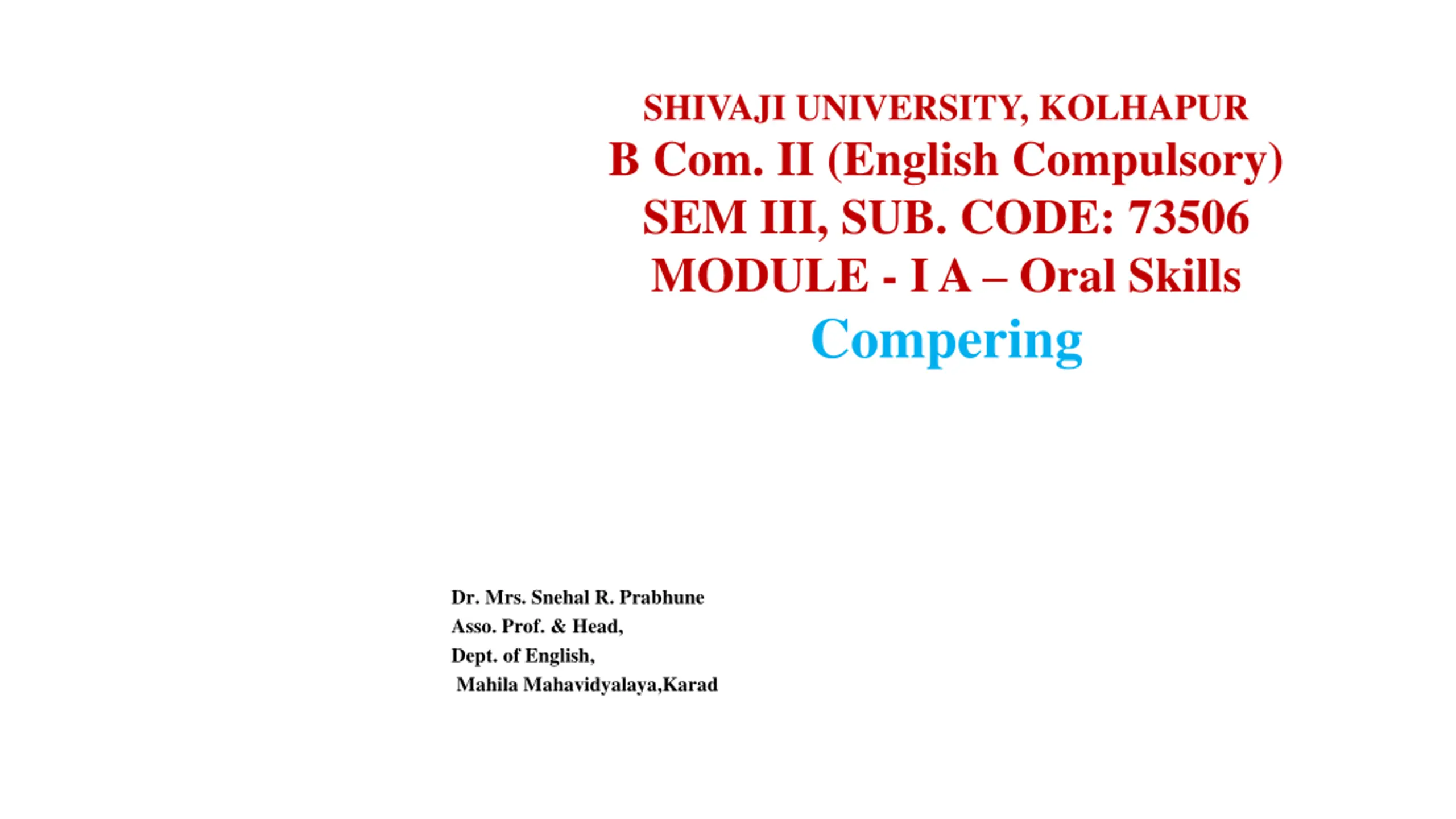 SHIVAJI UNIVERSITY, KOLHAPUR

B Com. II (English Compulsory)

SEM III, SUB. CODE: 73506

MODULE - I A – Oral Skills

Compering

Dr. Mrs. Snehal R. Prabhune
Asso. Prof. & Head,
Dept. of English,
Mahila Mahavidyalaya,Karad